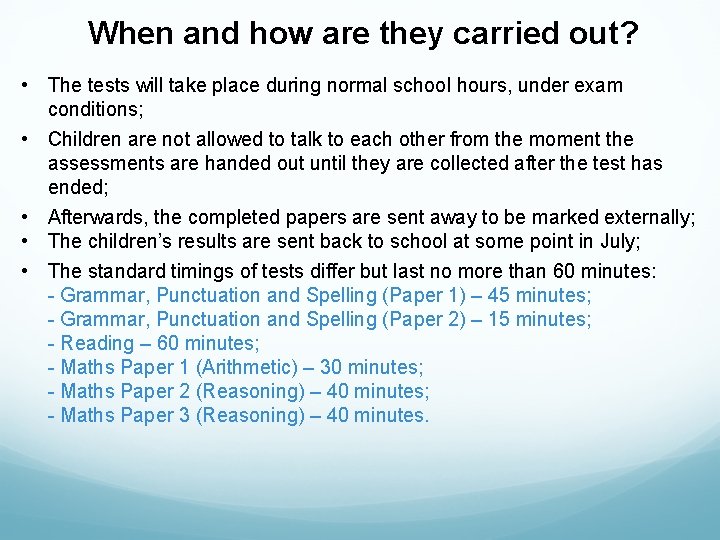 When and how are they carried out?

• The tests will take place during normal school hours, under exam conditions;

• Children are not allowed to talk to each other from the moment the assessments are handed out until they are collected after the test has ended;

• Afterwards, the completed papers are sent away to be marked externally;

• The children's results are sent back to school at some point in July;

• The standard timings of tests differ but last no more than 60 minutes:
- Grammar, Punctuation and Spelling (Paper 1) – 45 minutes;
- Grammar, Punctuation and Spelling (Paper 2) – 15 minutes;
- Reading – 60 minutes;
- Maths Paper 1 (Arithmetic) – 30 minutes;
- Maths Paper 2 (Reasoning) – 40 minutes;
- Maths Paper 3 (Reasoning) – 40 minutes.